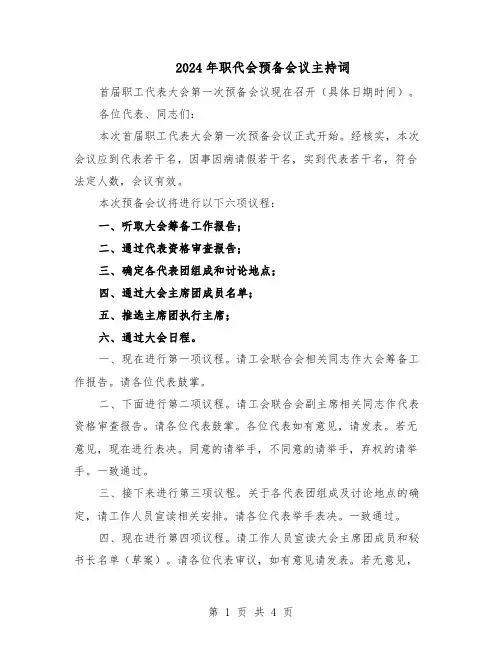 2024年职代会预备会议主持词

首届职工代表大会第一次预备会议现在召开（具体日期时间）。

各位代表、同志们：

本次首届职工代表大会第一次预备会议正式开始。经核实，本次会议应到代表若干名，因事因病请假若干名，实到代表若干名，符合法定人数，会议有效。

本次预备会议将进行以下六项议程：

一、听取大会筹备工作报告；

二、通过代表资格审查报告；

三、确定各代表团组成和讨论地点；

四、通过大会主席团成员名单；

五、推选主席团执行主席；

六、通过大会日程。

一、现在进行第一项议程。请工会联合会相关同志作大会筹备工作报告。请各位代表鼓掌。

二、下面进行第二项议程。请工会联合会副主席相关同志作代表资格审查报告。请各位代表鼓掌。各位代表如有意见，请发表。若无意见，现在进行表决。同意的请举手，不同意的请举手，弃权的请举手。一致通过。

三、接下来进行第三项议程。关于各代表团组成及讨论地点的确定，请工作人员宣读相关安排。请各位代表举手表决。一致通过。

四、现在进行第四项议程。请工作人员宣读大会主席团成员和秘书长名单（草案）。请各位代表审议，如有意见请发表。若无意见，

第 1 页 共 4 页